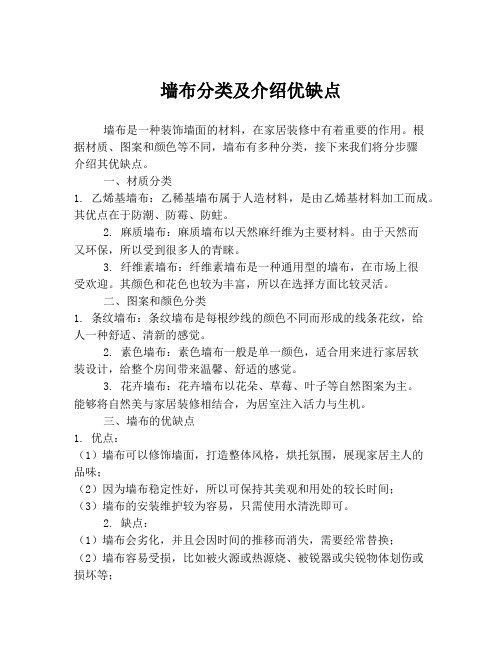 墙布分类及介绍优缺点

墙布是一种装饰墙面的材料，在家居装修中有着重要的作用。根据材质、图案和颜色等不同，墙布有多种分类，接下来我们将分步骤介绍其优缺点。

一、材质分类

1. 乙烯基墙布：乙稀基墙布属于人造材料，是由乙烯基材料加工而成。其优点在于防潮、防霉、防蛀。

2. 麻质墙布：麻质墙布以天然麻纤维为主要材料。由于天然而又环保，所以受到很多人的青睐。

3. 纤维素墙布：纤维素墙布是一种通用型的墙布，在市场上很受欢迎。其颜色和花色也较为丰富，所以在选择方面比较灵活。

二、图案和颜色分类

1. 条纹墙布：条纹墙布是每根纱线的颜色不同而形成的线条花纹，给人一种舒适、清新的感觉。

2. 素色墙布：素色墙布一般是单一颜色，适合用来进行家居软装设计，给整个房间带来温馨、舒适的感觉。

3. 花卉墙布：花卉墙布以花朵、草莓、叶子等自然图案为主。能够将自然美与家居装修相结合，为居室注入活力与生机。

三、墙布的优缺点

1. 优点：

（1）墙布可以修饰墙面，打造整体风格，烘托氛围，展现家居主人的品味；

（2）因为墙布稳定性好，所以可保持其美观和用处的较长时间；

（3）墙布的安装维护较为容易，只需使用水清洗即可。

2. 缺点：

（1）墙布会劣化，并且会因时间的推移而消失，需要经常替换；

（2）墙布容易受损，比如被火源或热源烧、被锐器或尖锐物体划伤或损坏等；